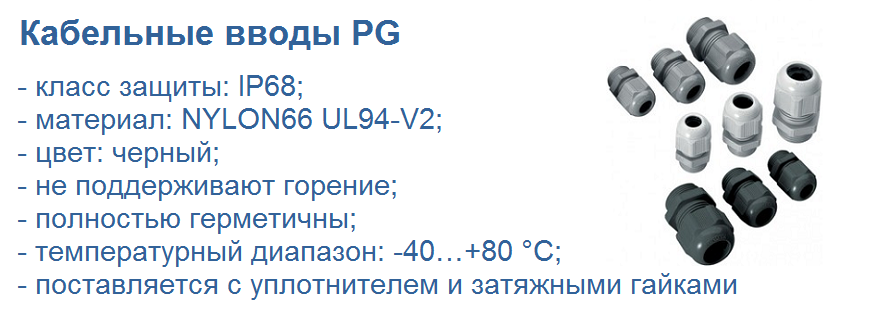 Кабельные вводы PG

- класс защиты: IP68;
- материал: NYLON66 UL94-V2;
- цвет: черный;
- не поддерживают горение;
- полностью герметичны;
- температурный диапазон: -40…+80 °C;
- поставляется с уплотнителем и затяжными гайками